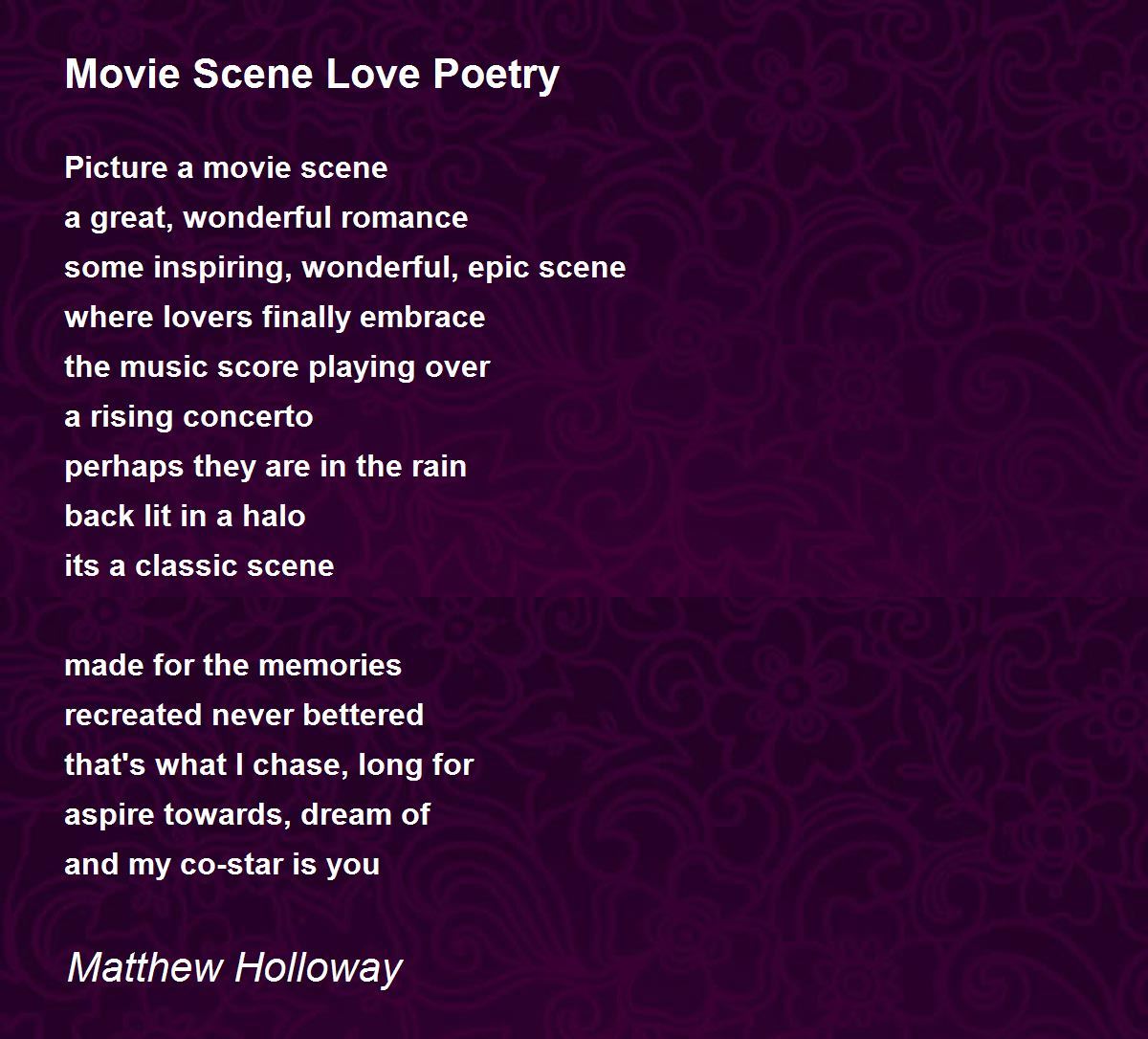 Movie Scene Love Poetry

Picture a movie scene
a great, wonderful romance
some inspiring, wonderful, epic scene
where lovers finally embrace
the music score playing over
a rising concerto
perhaps they are in the rain
back lit in a halo
its a classic scene

made for the memories
recreated never bettered
that's what I chase, long for
aspire towards, dream of
and my co-star is you

Matthew Holloway